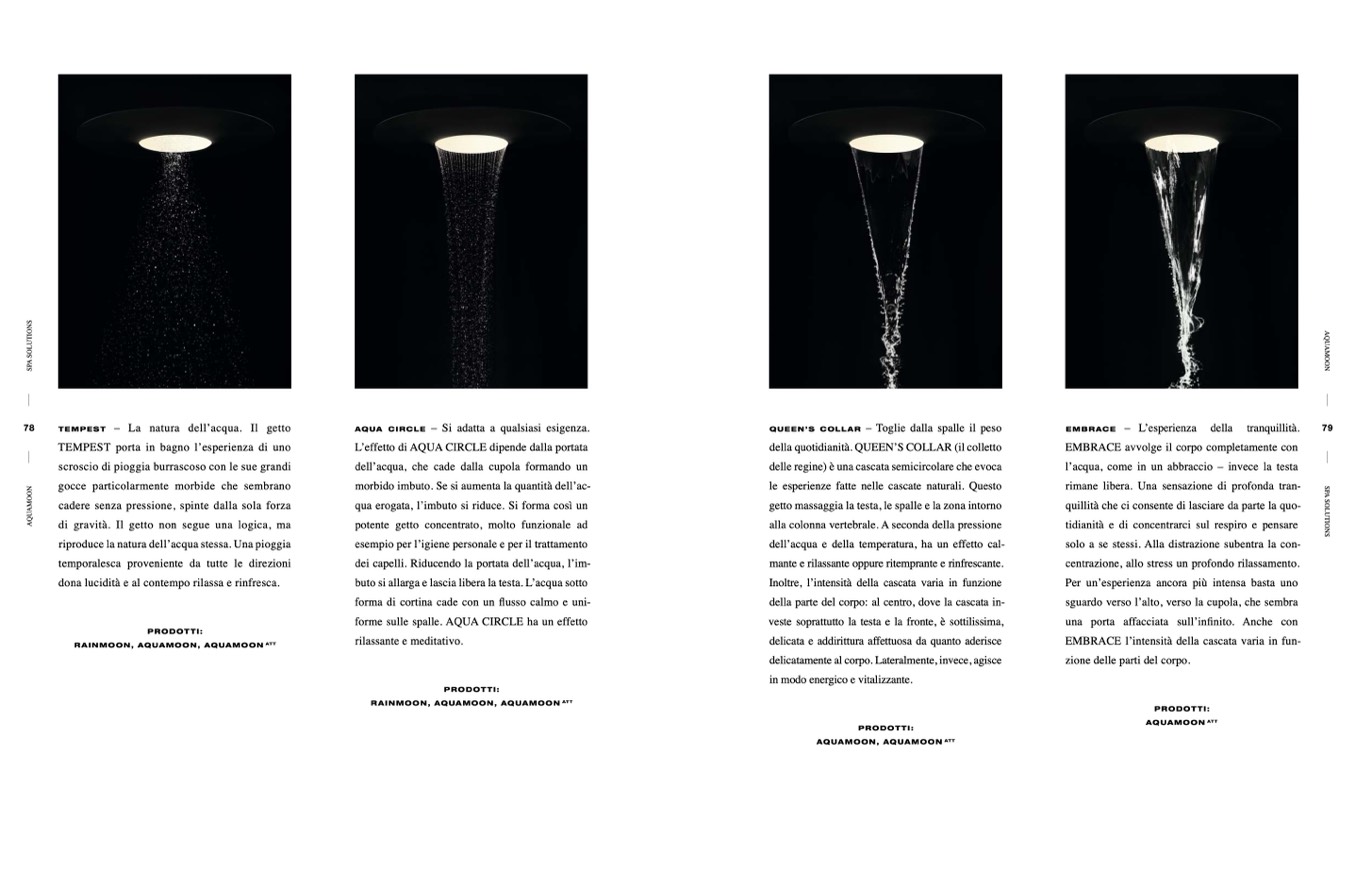 SPA SOLUTIONS

78

AQUAMOON

TEMPEST – La natura dell'acqua. Il getto TEMPEST porta in bagno l'esperienza di uno scroscio di pioggia burrascoso con le sue grandi gocce particolarmente morbide che sembrano cadere senza pressione, spinte dalla sola forza di gravità. Il getto non segue una logica, ma riproduce la natura dell'acqua stessa. Una pioggia temporalesca proveniente da tutte le direzioni dona lucidità e al contempo rilassa e rinfresca.

PRODOTTI:
RAINMOON, AQUAMOON, AQUAMOON ATT

AQUA CIRCLE – Si adatta a qualsiasi esigenza. L'effetto di AQUA CIRCLE dipende dalla portata dell'acqua, che cade dalla cupola formando un morbido imbuto. Se si aumenta la quantità dell'acqua erogata, l'imbuto si riduce. Si forma così un potente getto concentrato, molto funzionale ad esempio per l'igiene personale e per il trattamento dei capelli. Riducendo la portata dell'acqua, l'imbuto si allarga e lascia libera la testa. L'acqua sotto forma di cortina cade con un flusso calmo e uniforme sulle spalle. AQUA CIRCLE ha un effetto rilassante e meditativo.

PRODOTTI:
RAINMOON, AQUAMOON, AQUAMOON ATT

QUEEN'S COLLAR – Toglie dalla spalle il peso della quotidianità. QUEEN'S COLLAR (il colletto delle regine) è una cascata semicircolare che evoca le esperienze fatte nelle cascate naturali. Questo getto massaggia la testa, le spalle e la zona intorno alla colonna vertebrale. A seconda della pressione dell'acqua e della temperatura, ha un effetto calmante e rilassante oppure ritemprante e rinfrescante. Inoltre, l'intensità della cascata varia in funzione della parte del corpo: al centro, dove la cascata investe soprattutto la testa e la fronte, è sottilissima, delicata e addirittura affettuosa da quanto aderisce delicatamente al corpo. Lateralmente, invece, agisce in modo energico e vitalizzante.

PRODOTTI:
AQUAMOON, AQUAMOON ATT

EMBRACE – L'esperienza della tranquillità. EMBRACE avvolge il corpo completamente con l'acqua, come in un abbraccio – invece la testa rimane libera. Una sensazione di profonda tranquillità che ci consente di lasciare da parte la quotidianità e di concentrarci sul respiro e pensare solo a se stessi. Alla distrazione subentra la concentrazione, allo stress un profondo rilassamento. Per un'esperienza ancora più intensa basta uno sguardo verso l'alto, verso la cupola, che sembra una porta affacciata sull'infinito. Anche con EMBRACE l'intensità della cascata varia in funzione delle parti del corpo.

PRODOTTI:
AQUAMOON ATT

AQUAMOON

79

SPA SOLUTIONS